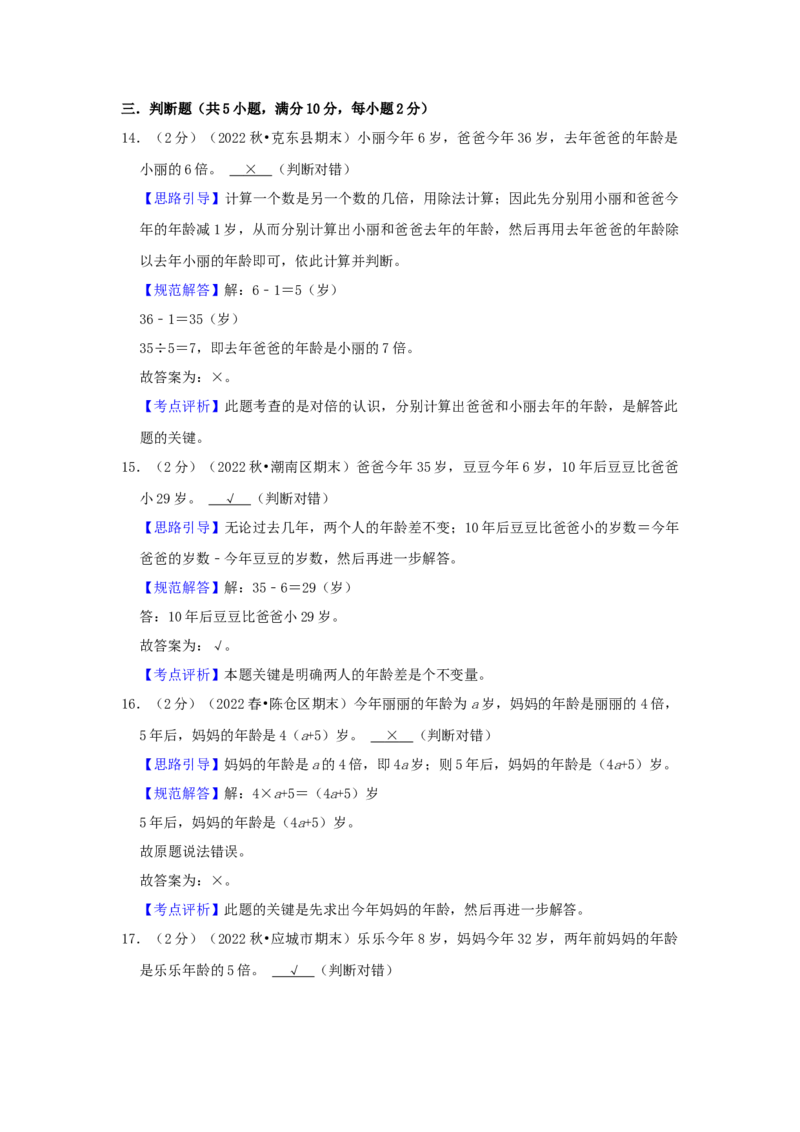 三．判断题（共5小题，满分10分，每小题2分）

14．（2分）（2022秋•克东县期末）小丽今年6岁，爸爸今年36岁，去年爸爸的年龄是小丽的6倍。 ×（判断对错）

【思路引导】计算一个数是另一个数的几倍，用除法计算；因此先分别用小丽和爸爸今年的年龄减1岁，从而分别计算出小丽和爸爸去年的年龄，然后再用去年爸爸的年龄除以去年小丽的年龄即可，依此计算并判断。

【规范解答】解：6﹣1＝5（岁）

36﹣1＝35（岁）

35÷5＝7，即去年爸爸的年龄是小丽的7倍。

故答案为：×。

【考点评析】此题考查的是对倍的认识，分别计算出爸爸和小丽去年的年龄，是解答此题的关键。

15．（2分）（2022秋•潮南区期末）爸爸今年35岁，豆豆今年6岁，10年后豆豆比爸爸小29岁。 √（判断对错）

【思路引导】无论过去几年，两个人的年龄差不变；10年后豆豆比爸爸小的岁数＝今年爸爸的岁数﹣今年豆豆的岁数，然后再进一步解答。

【规范解答】解：35﹣6＝29（岁）

答：10年后豆豆比爸爸小29岁。

故答案为：√。

【考点评析】本题关键是明确两人的年龄差是个不变量。

16．（2分）（2022春•陈仓区期末）今年丽丽的年龄为a岁，妈妈的年龄是丽丽的4倍，5年后，妈妈的年龄是4（a+5）岁。 ×（判断对错）

【思路引导】妈妈的年龄是a的4倍，即4a岁；则5年后，妈妈的年龄是（4a+5）岁。

【规范解答】解：4×a+5＝（4a+5）岁

5年后，妈妈的年龄是（4a+5）岁。

故原题说法错误。

故答案为：×。

【考点评析】此题的关键是先求出今年妈妈的年龄，然后再进一步解答。

17．（2分）（2022秋•应城市期末）乐乐今年8岁，妈妈今年32岁，两年前妈妈的年龄是乐乐年龄的5倍。 √（判断对错）